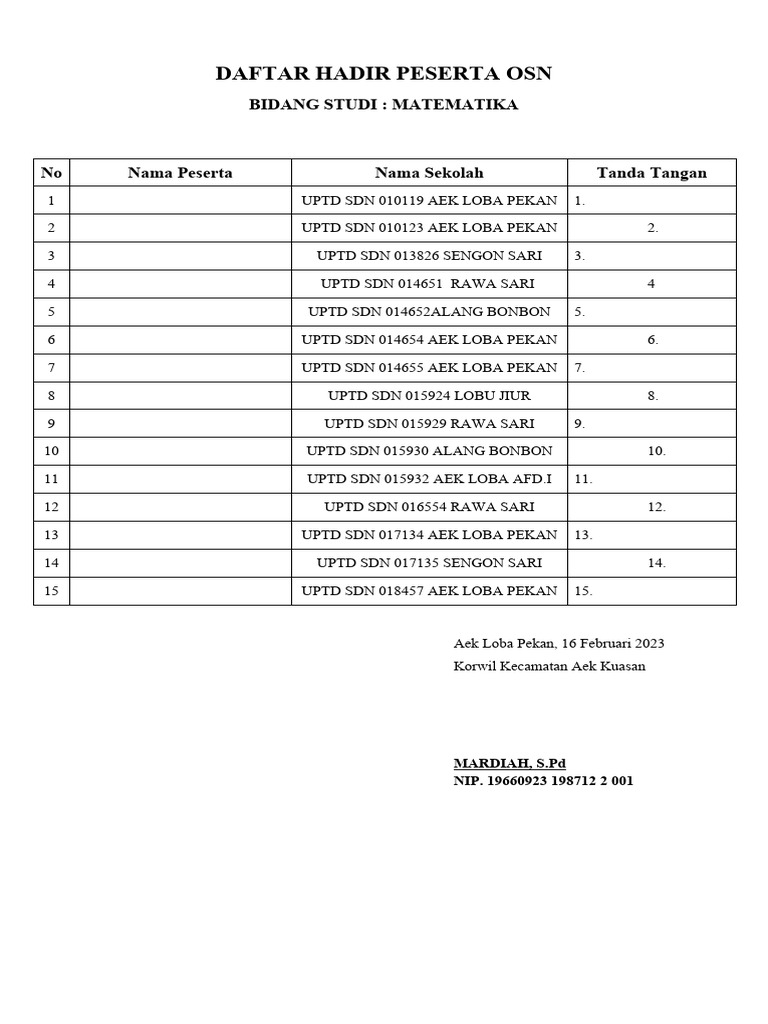 DAFTAR HADIR PESERTA OSN

BIDANG STUDI : MATEMATIKA

| No | Nama Peserta | Nama Sekolah | Tanda Tangan |
|---|---|---|---|
| 1 | | UPTD SDN 010119 AEK LOBA PEKAN | 1. |
| 2 | | UPTD SDN 010123 AEK LOBA PEKAN | 2. |
| 3 | | UPTD SDN 013826 SENGON SARI | 3. |
| 4 | | UPTD SDN 014651 RAWA SARI | 4 |
| 5 | | UPTD SDN 014652ALANG BONBON | 5. |
| 6 | | UPTD SDN 014654 AEK LOBA PEKAN | 6. |
| 7 | | UPTD SDN 014655 AEK LOBA PEKAN | 7. |
| 8 | | UPTD SDN 015924 LOBU JIUR | 8. |
| 9 | | UPTD SDN 015929 RAWA SARI | 9. |
| 10 | | UPTD SDN 015930 ALANG BONBON | 10. |
| 11 | | UPTD SDN 015932 AEK LOBA AFD.I | 11. |
| 12 | | UPTD SDN 016554 RAWA SARI | 12. |
| 13 | | UPTD SDN 017134 AEK LOBA PEKAN | 13. |
| 14 | | UPTD SDN 017135 SENGON SARI | 14. |
| 15 | | UPTD SDN 018457 AEK LOBA PEKAN | 15. |

Aek Loba Pekan, 16 Februari 2023
Korwil Kecamatan Aek Kuasan

MARDIAH, S.Pd
NIP. 19660923 198712 2 001